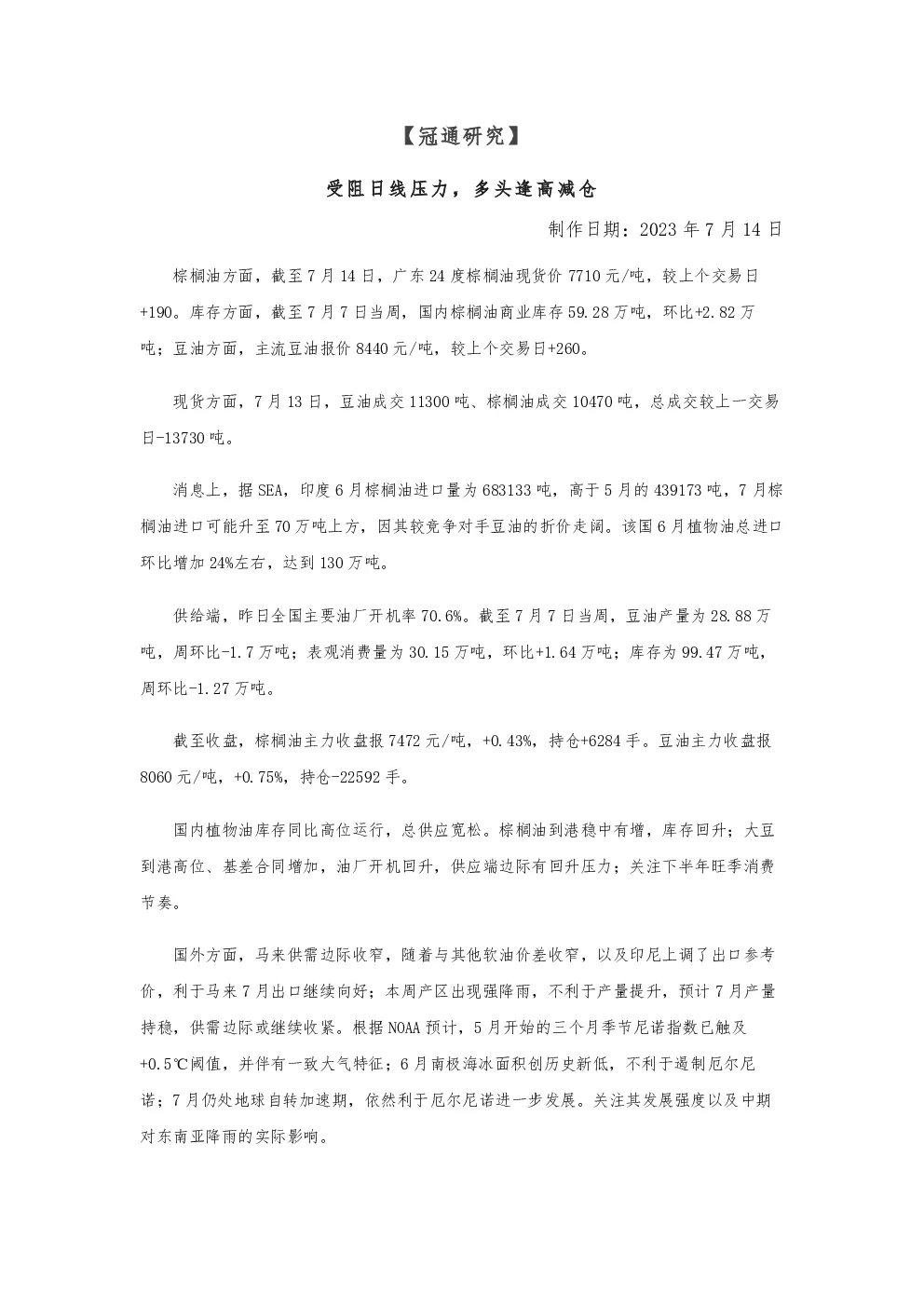 【冠通研究】

受阻日线压力，多头逢高减仓

制作日期：2023年7月14日

棕榈油方面，截至7月14日，广东24度棕榈油现货价7710元/吨，较上个交易日+190。库存方面，截至7月7日当周，国内棕榈油商业库存59.28万吨，环比+2.82万吨；豆油方面，主流豆油报价8440元/吨，较上个交易日+260。

现货方面，7月13日，豆油成交11300吨、棕榈油成交10470吨，总成交较上一交易日-13730吨。

消息上，据SEA，印度6月棕榈油进口量为683133吨，高于5月的439173吨，7月棕榈油进口可能升至70万吨上方，因其较竞争对手豆油的折价走阔。该国6月植物油总进口环比增加24%左右，达到130万吨。

供给端，昨日全国主要油厂开机率70.6%。截至7月7日当周，豆油产量为28.88万吨，周环比-1.7万吨；表观消费量为30.15万吨，环比+1.64万吨；库存为99.47万吨，周环比-1.27万吨。

截至收盘，棕榈油主力收盘报7472元/吨，+0.43%，持仓+6284手。豆油主力收盘报8060元/吨，+0.75%，持仓-22592手。

国内植物油库存同比高位运行，总供应宽松。棕榈油到港稳中有增，库存回升；大豆到港高位、基差合同增加，油厂开机回升，供应端边际有回升压力；关注下半年旺季消费节奏。

国外方面，马来供需边际收窄，随着与其他软油价差收窄，以及印尼上调了出口参考价，利于马来7月出口继续向好；本周产区出现强降雨，不利于产量提升，预计7月产量持稳，供需边际或继续收紧。根据NOAA预计，5月开始的三个月季节尼诺指数已触及+0.5℃阈值，并伴有一致大气特征；6月南极海冰面积创历史新低，不利于遏制厄尔尼诺；7月仍处地球自转加速期，依然利于厄尔尼诺进一步发展。关注其发展强度以及中期对东南亚降雨的实际影响。